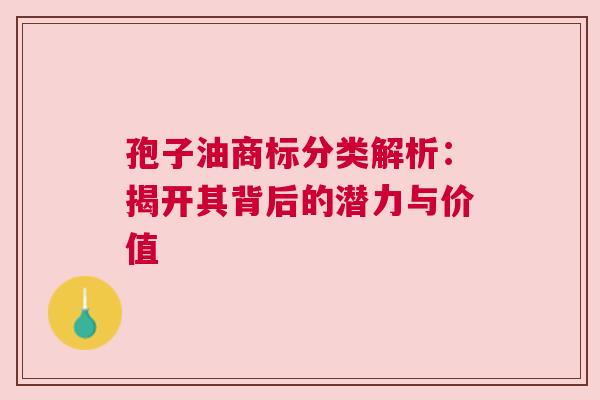 孢子油商标分类解析：揭开其背后的潜力与价值